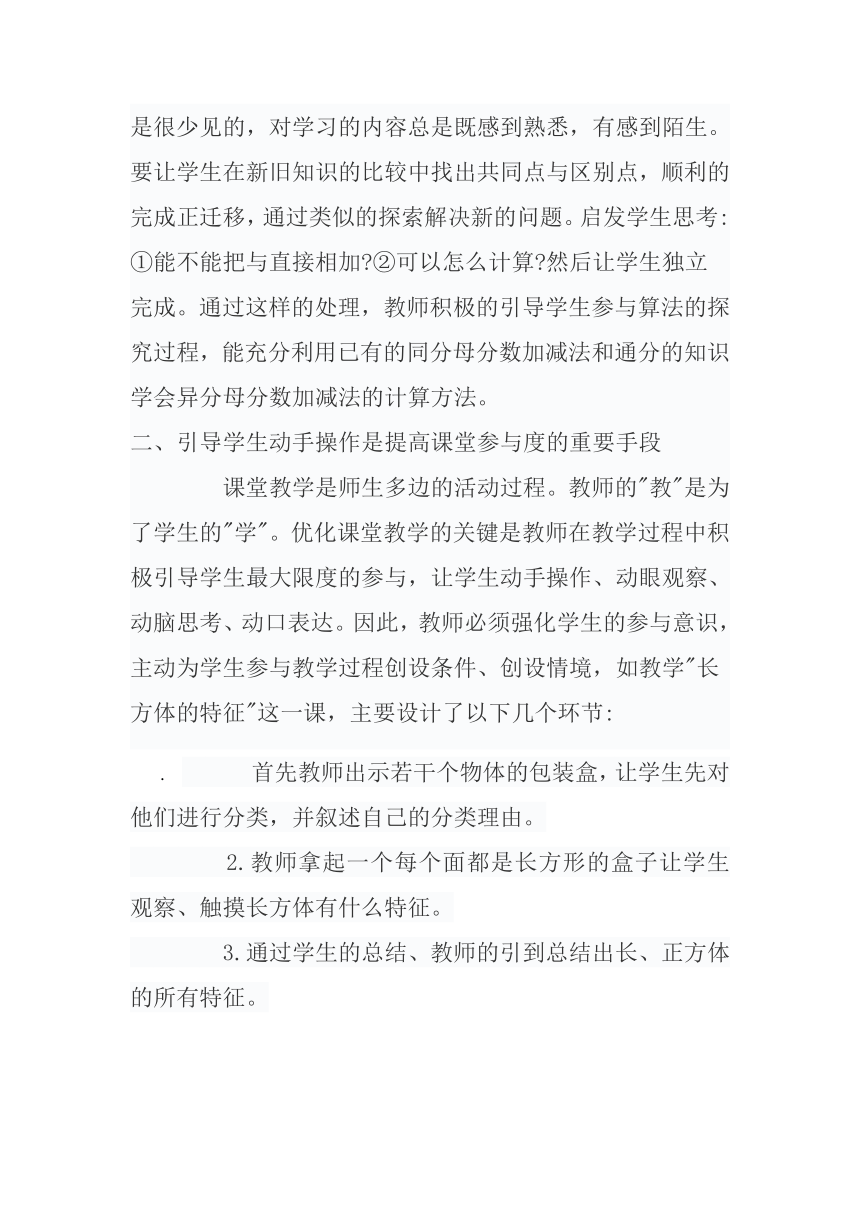 是很少见的，对学习的内容总是既感到熟悉，有感到陌生。要让学生在新旧知识的比较中找出共同点与区别点，顺利的完成正迁移，通过类似的探索解决新的问题。启发学生思考：①能不能把与直接相加?②可以怎么计算?然后让学生独立完成。通过这样的处理，教师积极的引导学生参与算法的探究过程，能充分利用已有的同分母分数加减法和通分的知识学会异分母分数加减法的计算方法。

二、引导学生动手操作是提高课堂参与度的重要手段

课堂教学是师生多边的活动过程。教师的"教"是为了学生的"学"。优化课堂教学的关键是教师在教学过程中积极引导学生最大限度的参与，让学生动手操作、动眼观察、动脑思考、动口表达。因此，教师必须强化学生的参与意识，主动为学生参与教学过程创设条件、创设情境，如教学"长方体的特征"这一课，主要设计了以下几个环节：

. 首先教师出示若干个物体的包装盒，让学生先对他们进行分类，并叙述自己的分类理由。

2.教师拿起一个每个面都是长方形的盒子让学生观察、触摸长方体有什么特征。

3.通过学生的总结、教师的引到总结出长、正方体的所有特征。